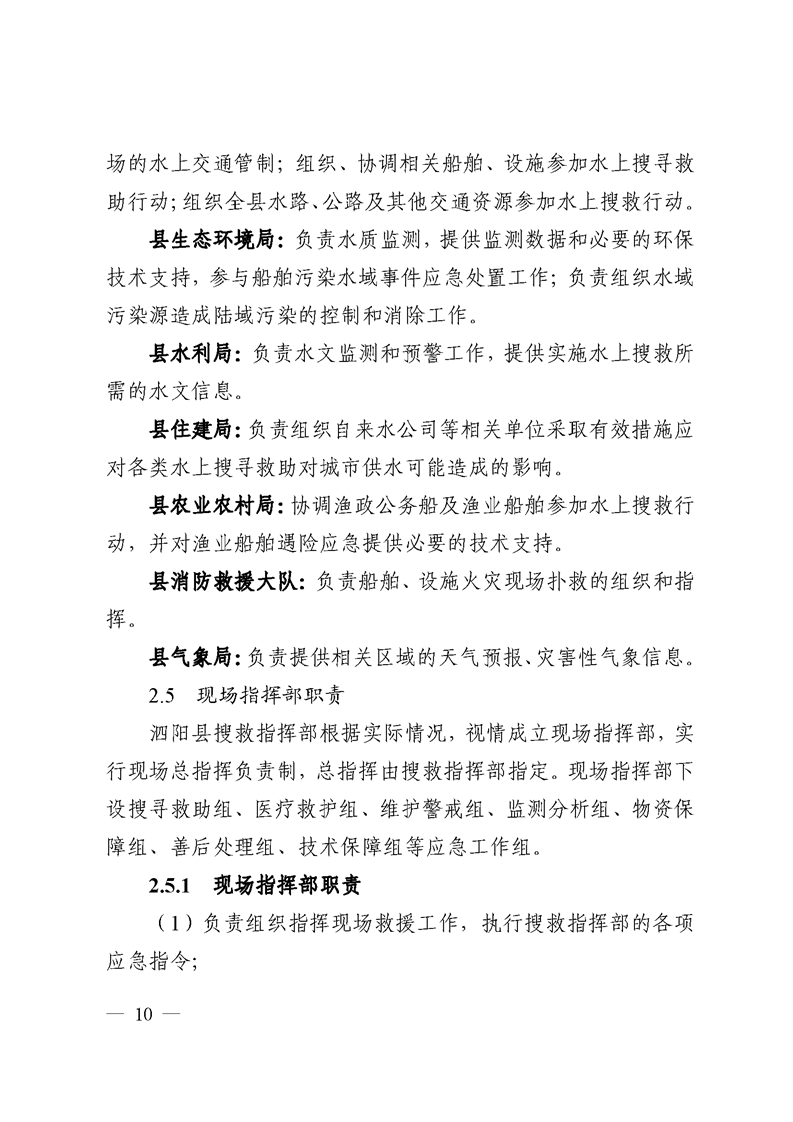 场的水上交通管制；组织、协调相关船舶、设施参加水上搜寻救助行动；组织全县水路、公路及其他交通资源参加水上搜救行动。

县生态环境局：负责水质监测，提供监测数据和必要的环保技术支持，参与船舶污染水域事件应急处置工作；负责组织水域污染源造成陆域污染的控制和消除工作。

县水利局：负责水文监测和预警工作，提供实施水上搜救所需的水文信息。

县住建局：负责组织自来水公司等相关单位采取有效措施应对各类水上搜寻救助对城市供水可能造成的影响。

县农业农村局：协调渔政公务船及渔业船舶参加水上搜救行动，并对渔业船舶遇险应急提供必要的技术支持。

县消防救援大队：负责船舶、设施火灾现场扑救的组织和指挥。

县气象局：负责提供相关区域的天气预报、灾害性气象信息。

2.5 现场指挥部职责

泗阳县搜救指挥部根据实际情况，视情成立现场指挥部，实行现场总指挥负责制，总指挥由搜救指挥部指定。现场指挥部下设搜寻救助组、医疗救护组、维护警戒组、监测分析组、物资保障组、善后处理组、技术保障组等应急工作组。

2.5.1 现场指挥部职责

（1）负责组织指挥现场救援工作，执行搜救指挥部的各项应急指令；

— 10 —